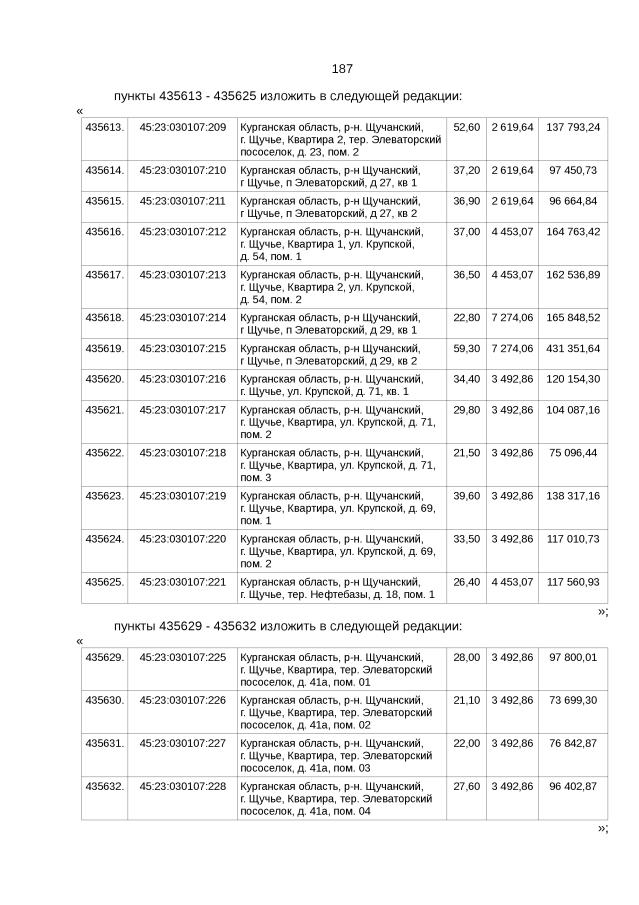 187

пункты 435613 - 435625 изложить в следующей редакции:

«

| 435613. | 45:23:030107:209 | Курганская область, р-н. Щучанский, г. Щучье, Квартира 2, тер. Элеваторский пососелок, д. 23, пом. 2 | 52,60 | 2 619,64 | 137 793,24 |
|---|---|---|---|---|---|
| 435614. | 45:23:030107:210 | Курганская область, р-н Щучанский, г Щучье, п Элеваторский, д 27, кв 1 | 37,20 | 2 619,64 | 97 450,73 |
| 435615. | 45:23:030107:211 | Курганская область, р-н Щучанский, г Щучье, п Элеваторский, д 27, кв 2 | 36,90 | 2 619,64 | 96 664,84 |
| 435616. | 45:23:030107:212 | Курганская область, р-н. Щучанский, г. Щучье, Квартира 1, ул. Крупской, д. 54, пом. 1 | 37,00 | 4 453,07 | 164 763,42 |
| 435617. | 45:23:030107:213 | Курганская область, р-н. Щучанский, г. Щучье, Квартира 2, ул. Крупской, д. 54, пом. 2 | 36,50 | 4 453,07 | 162 536,89 |
| 435618. | 45:23:030107:214 | Курганская область, р-н Щучанский, г Щучье, п Элеваторский, д 29, кв 1 | 22,80 | 7 274,06 | 165 848,52 |
| 435619. | 45:23:030107:215 | Курганская область, р-н Щучанский, г Щучье, п Элеваторский, д 29, кв 2 | 59,30 | 7 274,06 | 431 351,64 |
| 435620. | 45:23:030107:216 | Курганская область, р-н. Щучанский, г. Щучье, ул. Крупской, д. 71, кв. 1 | 34,40 | 3 492,86 | 120 154,30 |
| 435621. | 45:23:030107:217 | Курганская область, р-н. Щучанский, г. Щучье, Квартира, ул. Крупской, д. 71, пом. 2 | 29,80 | 3 492,86 | 104 087,16 |
| 435622. | 45:23:030107:218 | Курганская область, р-н. Щучанский, г. Щучье, Квартира, ул. Крупской, д. 71, пом. 3 | 21,50 | 3 492,86 | 75 096,44 |
| 435623. | 45:23:030107:219 | Курганская область, р-н. Щучанский, г. Щучье, Квартира, ул. Крупской, д. 69, пом. 1 | 39,60 | 3 492,86 | 138 317,16 |
| 435624. | 45:23:030107:220 | Курганская область, р-н. Щучанский, г. Щучье, Квартира, ул. Крупской, д. 69, пом. 2 | 33,50 | 3 492,86 | 117 010,73 |
| 435625. | 45:23:030107:221 | Курганская область, р-н Щучанский, г. Щучье, тер. Нефтебазы, д. 18, пом. 1 | 26,40 | 4 453,07 | 117 560,93 |

»;

пункты 435629 - 435632 изложить в следующей редакции:

«

| 435629. | 45:23:030107:225 | Курганская область, р-н. Щучанский, г. Щучье, Квартира, тер. Элеваторский пососелок, д. 41а, пом. 01 | 28,00 | 3 492,86 | 97 800,01 |
|---|---|---|---|---|---|
| 435630. | 45:23:030107:226 | Курганская область, р-н. Щучанский, г. Щучье, Квартира, тер. Элеваторский пососелок, д. 41а, пом. 02 | 21,10 | 3 492,86 | 73 699,30 |
| 435631. | 45:23:030107:227 | Курганская область, р-н. Щучанский, г. Щучье, Квартира, тер. Элеваторский пососелок, д. 41а, пом. 03 | 22,00 | 3 492,86 | 76 842,87 |
| 435632. | 45:23:030107:228 | Курганская область, р-н. Щучанский, г. Щучье, Квартира, тер. Элеваторский пососелок, д. 41а, пом. 04 | 27,60 | 3 492,86 | 96 402,87 |

»;